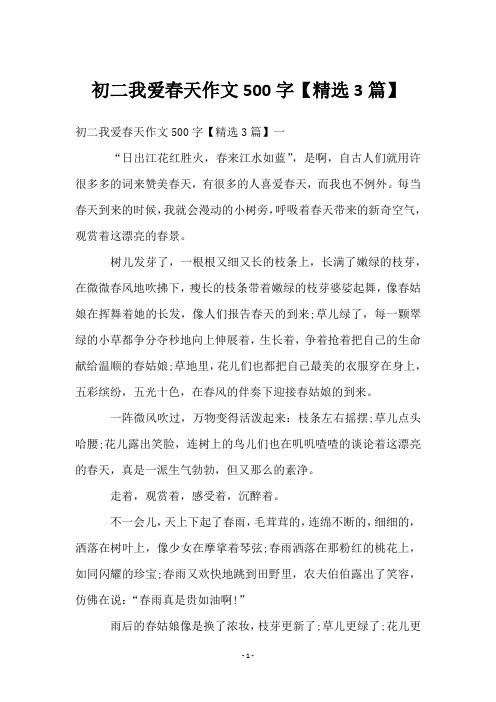 初二我爱春天作文500字【精选3篇】

初二我爱春天作文500字【精选3篇】一

“日出江花红胜火，春来江水如蓝”，是啊，自古人们就用许很多多的词来赞美春天，有很多的人喜爱春天，而我也不例外。每当春天到来的时候，我就会漫动的小树旁，呼吸着春天带来的新奇空气，观赏着这漂亮的春景。

树儿发芽了，一根根又细又长的枝条上，长满了嫩绿的枝芽，在微微春风地吹拂下，瘦长的枝条带着嫩绿的枝芽婆娑起舞，像春姑娘在挥舞着她的长发，像人们报告春天的到来;草儿绿了，每一颗翠绿的小草都争分夺秒地向上伸展着，生长着，争着抢着把自己的生命献给温顺的春姑娘;草地里，花儿们也都把自己最美的衣服穿在身上，五彩缤纷，五光十色，在春风的伴奏下迎接春姑娘的到来。

一阵微风吹过，万物变得活泼起来：枝条左右摇摆;草儿点头哈腰;花儿露出笑脸，连树上的鸟儿们也在叽叽喳喳的谈论着这漂亮的春天，真是一派生气勃勃，但又那么的素净。

走着，观赏着，感受着，沉醉着。

不一会儿，天上下起了春雨，毛茸茸的，连绵不断的，细细的，洒落在树叶上，像少女在摩挲着琴弦;春雨洒落在那粉红的桃花上，如同闪耀的珍宝;春雨又欢快地跳到田野里，农夫伯伯露出了笑容，仿佛在说：“春雨真是贵如油啊!”

雨后的春姑娘像是换了浓妆，枝芽更新了;草儿更绿了;花儿更

- 1 -